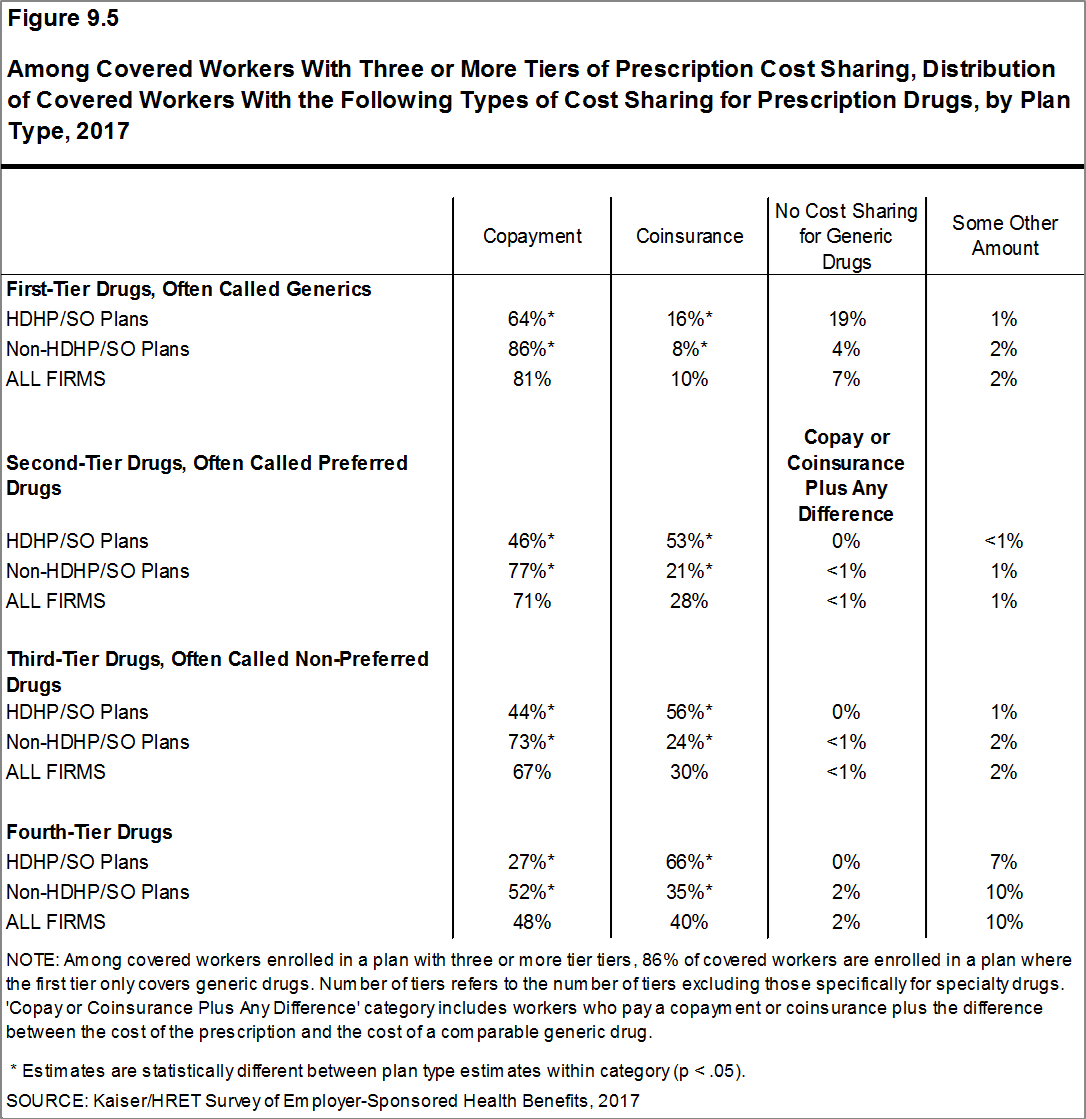 Figure 9.5

Among Covered Workers With Three or More Tiers of Prescription Cost Sharing, Distribution of Covered Workers With the Following Types of Cost Sharing for Prescription Drugs, by Plan Type, 2017

| | Copayment | Coinsurance | No Cost Sharing for Generic Drugs | Some Other Amount |
|---|---|---|---|---|
| **First-Tier Drugs, Often Called Generics** | | | | |
| HDHP/SO Plans | 64%* | 16%* | 19% | 1% |
| Non-HDHP/SO Plans | 86%* | 8%* | 4% | 2% |
| ALL FIRMS | 81% | 10% | 7% | 2% |
| **Second-Tier Drugs, Often Called Preferred Drugs** | | | **Copay or Coinsurance Plus Any Difference** | |
| HDHP/SO Plans | 46%* | 53%* | 0% | <1% |
| Non-HDHP/SO Plans | 77%* | 21%* | <1% | 1% |
| ALL FIRMS | 71% | 28% | <1% | 1% |
| **Third-Tier Drugs, Often Called Non-Preferred Drugs** | | | | |
| HDHP/SO Plans | 44%* | 56%* | 0% | 1% |
| Non-HDHP/SO Plans | 73%* | 24%* | <1% | 2% |
| ALL FIRMS | 67% | 30% | <1% | 2% |
| **Fourth-Tier Drugs** | | | | |
| HDHP/SO Plans | 27%* | 66%* | 0% | 7% |
| Non-HDHP/SO Plans | 52%* | 35%* | 2% | 10% |
| ALL FIRMS | 48% | 40% | 2% | 10% |

NOTE: Among covered workers enrolled in a plan with three or more tier tiers, 86% of covered workers are enrolled in a plan where the first tier only covers generic drugs. Number of tiers refers to the number of tiers excluding those specifically for specialty drugs. 'Copay or Coinsurance Plus Any Difference' category includes workers who pay a copayment or coinsurance plus the difference between the cost of the prescription and the cost of a comparable generic drug.

* Estimates are statistically different between plan type estimates within category (p < .05).

SOURCE: Kaiser/HRET Survey of Employer-Sponsored Health Benefits, 2017